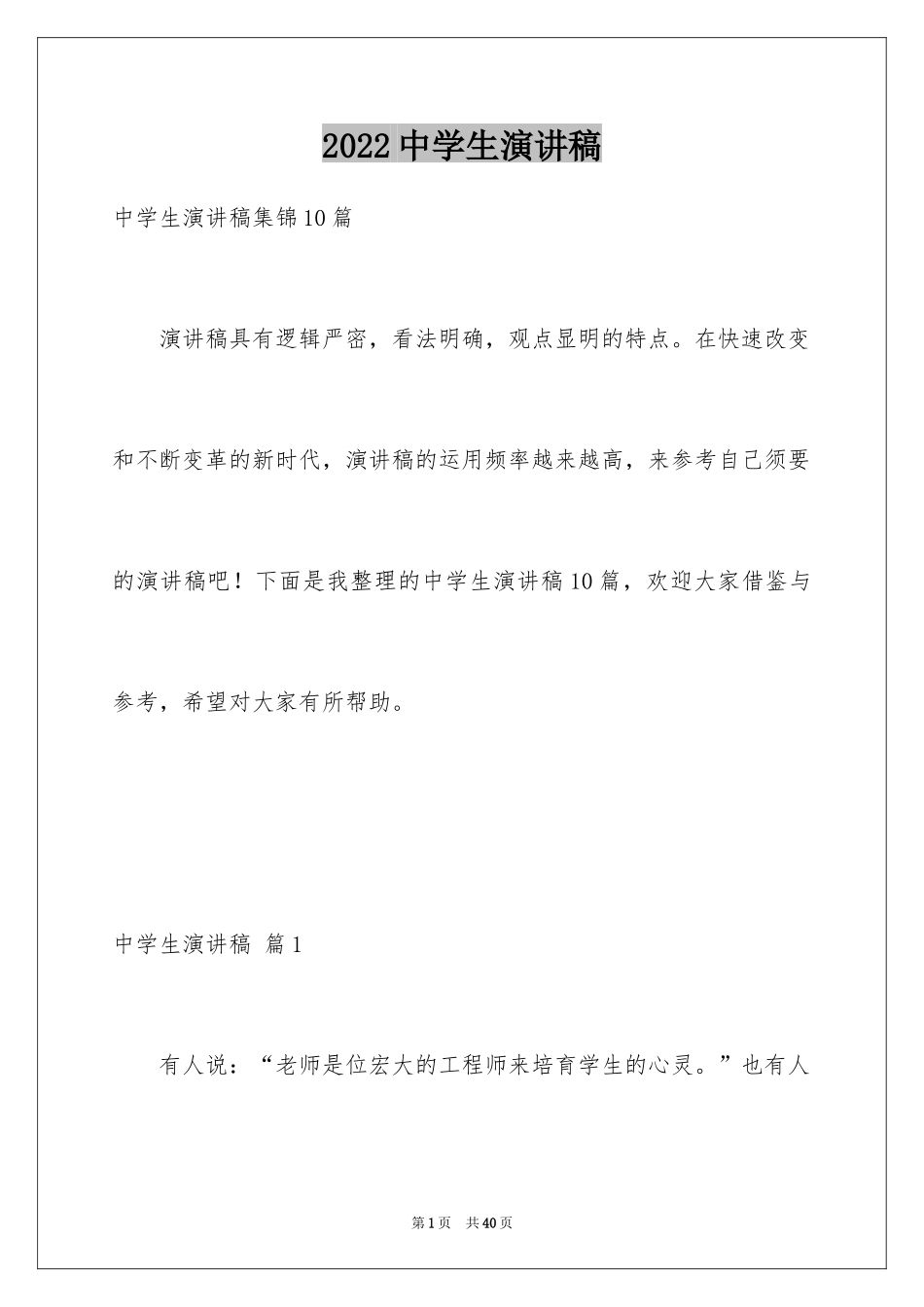 2022 中学生演讲稿

中学生演讲稿集锦 10 篇

演讲稿具有逻辑严密，看法明确，观点显明的特点。在快速改变和不断变革的新时代，演讲稿的运用频率越来越高，来参考自己须要的演讲稿吧！下面是我整理的中学生演讲稿 10 篇，欢迎大家借鉴与参考，希望对大家有所帮助。

中学生演讲稿 篇 1

有人说：“老师是位宏大的工程师来培育学生的心灵。”也有人

第 1 页 共 40 页